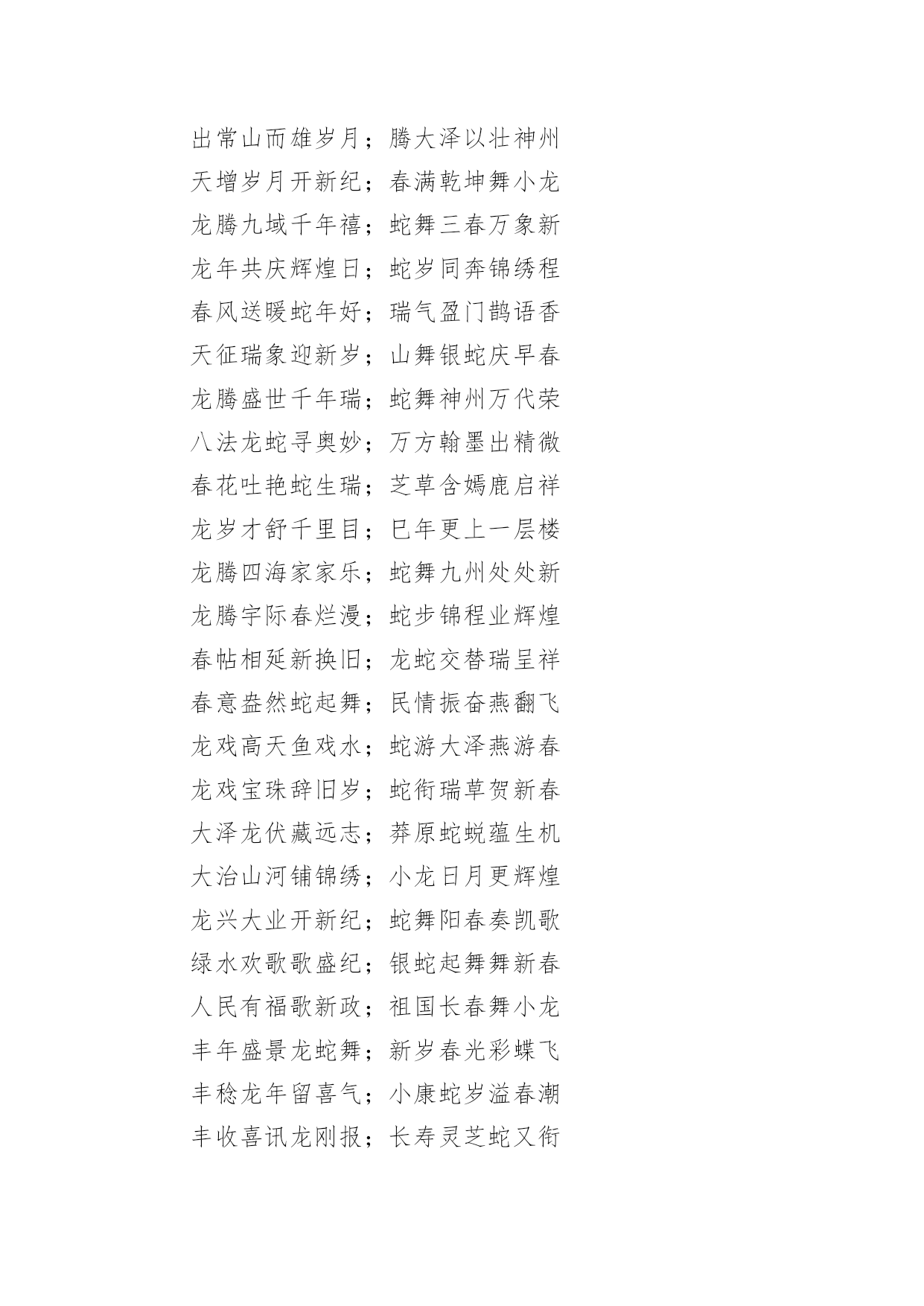 出常山而雄岁月；腾大泽以壮神州
天增岁月开新纪；春满乾坤舞小龙
龙腾九域千年禧；蛇舞三春万象新
龙年共庆辉煌日；蛇岁同奔锦绣程
春风送暖蛇年好；瑞气盈门鹊语香
天征瑞象迎新岁；山舞银蛇庆早春
龙腾盛世千年瑞；蛇舞神州万代荣
八法龙蛇寻奥妙；万方翰墨出精微
春花吐艳蛇生瑞；芝草含嫣鹿启祥
龙岁才舒千里目；巳年更上一层楼
龙腾四海家家乐；蛇舞九州处处新
龙腾宇际春烂漫；蛇步锦程业辉煌
春帖相延新换旧；龙蛇交替瑞呈祥
春意盎然蛇起舞；民情振奋燕翻飞
龙戏高天鱼戏水；蛇游大泽燕游春
龙戏宝珠辞旧岁；蛇衔瑞草贺新春
大泽龙伏藏远志；莽原蛇蜕蕴生机
大治山河铺锦绣；小龙日月更辉煌
龙兴大业开新纪；蛇舞阳春奏凯歌
绿水欢歌歌盛纪；银蛇起舞舞新春
人民有福歌新政；祖国长春舞小龙
丰年盛景龙蛇舞；新岁春光彩蝶飞
丰稔龙年留喜气；小康蛇岁溢春潮
丰收喜讯龙刚报；长寿灵芝蛇又衔